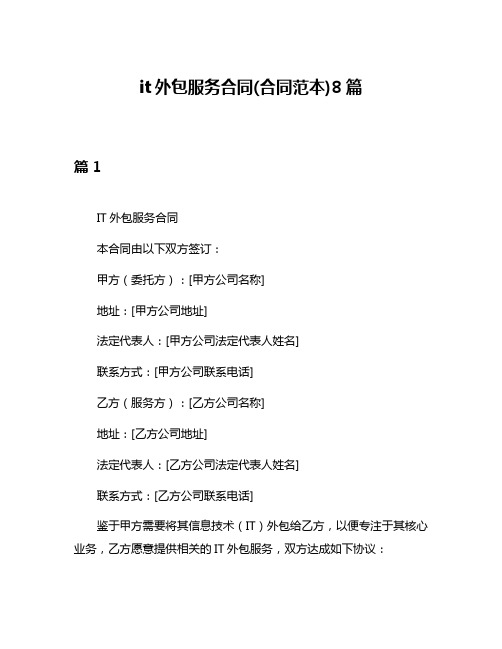 it 外包服务合同(合同范本)8 篇

篇 1

IT 外包服务合同

本合同由以下双方签订：

甲方（委托方）：[甲方公司名称]

地址：[甲方公司地址]

法定代表人：[甲方公司法定代表人姓名]

联系方式：[甲方公司联系电话]

乙方（服务方）：[乙方公司名称]

地址：[乙方公司地址]

法定代表人：[乙方公司法定代表人姓名]

联系方式：[乙方公司联系电话]

鉴于甲方需要将其信息技术（IT）外包给乙方，以便专注于其核心业务，乙方愿意提供相关的 IT 外包服务，双方达成如下协议：